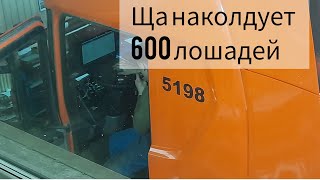 Ща наколдует 600 лошадей

5198